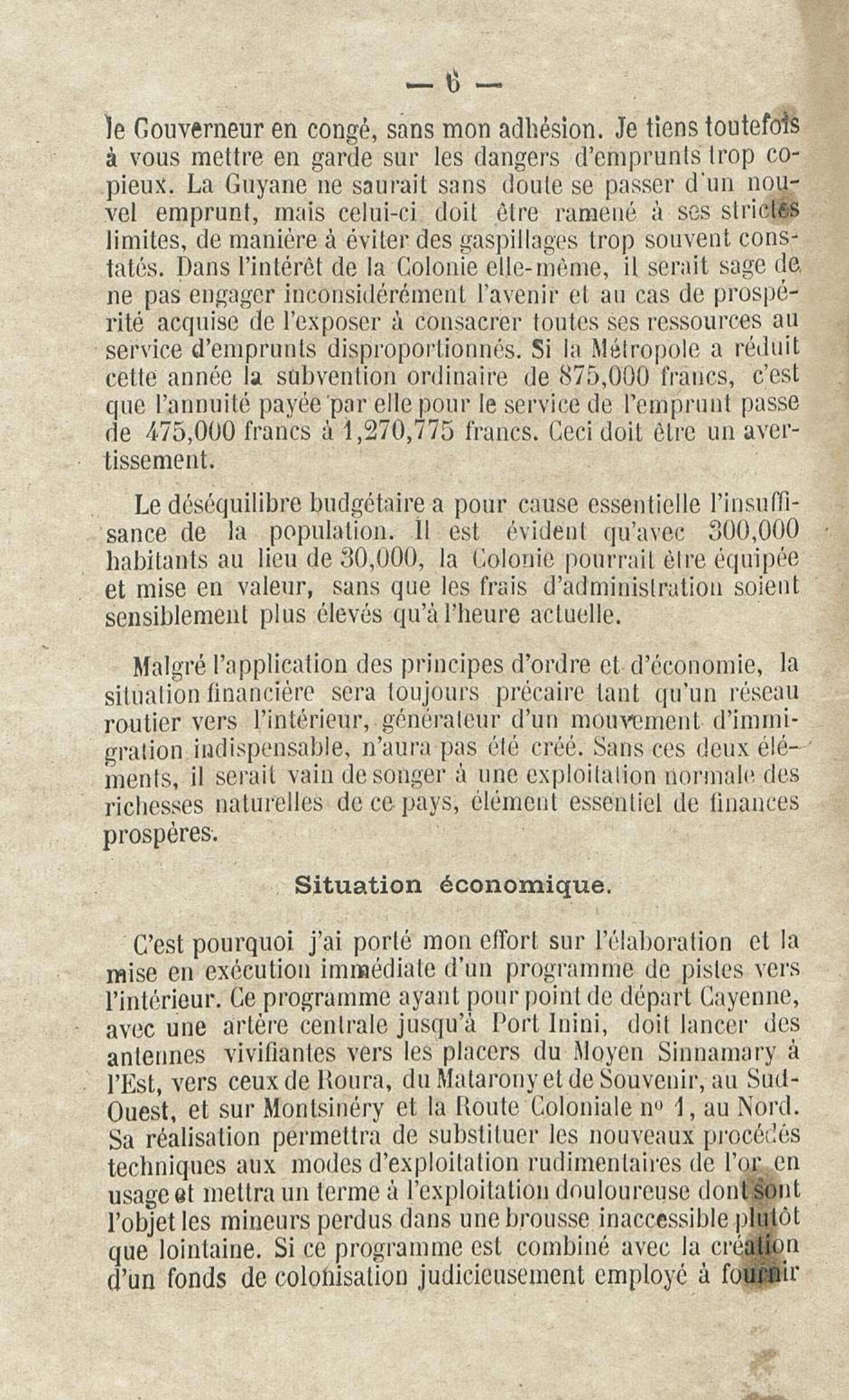 — 6 —

le Gouverneur en congé, sans mon adhésion. Je tiens toutefois à vous mettre en garde sur les dangers d'emprunts trop copieux. La Guyane ne saurait sans doute se passer d'un nouvel emprunt, mais celui-ci doit être ramené à ses strictes limites, de manière à éviter des gaspillages trop souvent constatés. Dans l'intérêt de la Colonie elle-même, il serait sage de ne pas engager inconsidérément l'avenir et au cas de prospérité acquise de l'exposer à consacrer toutes ses ressources au service d'emprunts disproportionnés. Si la Métropole a réduit cette année la subvention ordinaire de 875,000 francs, c'est que l'annuité payée par elle pour le service de l'emprunt passe de 475,000 francs à 1,270,775 francs. Ceci doit être un avertissement.

Le déséquilibre budgétaire a pour cause essentielle l'insuffisance de la population. Il est évident qu'avec 300,000 habitants au lieu de 30,000, la Colonie pourrait être équipée et mise en valeur, sans que les frais d'administration soient sensiblement plus élevés qu'à l'heure actuelle.

Malgré l'application des principes d'ordre et d'économie, la situation financière sera toujours précaire tant qu'un réseau routier vers l'intérieur, générateur d'un mouvement d'immigration indispensable, n'aura pas été créé. Sans ces deux éléments, il serait vain de songer à une exploitation normale des richesses naturelles de ce pays, élément essentiel de finances prospères.

Situation économique.

C'est pourquoi j'ai porté mon effort sur l'élaboration et la mise en exécution immédiate d'un programme de pistes vers l'intérieur. Ce programme ayant pour point de départ Cayenne, avec une artère centrale jusqu'à Port Inini, doit lancer des antennes vivifiantes vers les placers du Moyen Sinnamary à l'Est, vers ceux de Roura, du Matarony et de Souvenir, au Sud-Ouest, et sur Montsinéry et la Route Coloniale nº 1, au Nord. Sa réalisation permettra de substituer les nouveaux procédés techniques aux modes d'exploitation rudimentaires de l'or en usage et mettra un terme à l'exploitation douloureuse dont sont l'objet les mineurs perdus dans une brousse inaccessible plutôt que lointaine. Si ce programme est combiné avec la création d'un fonds de colonisation judicieusement employé à fournir